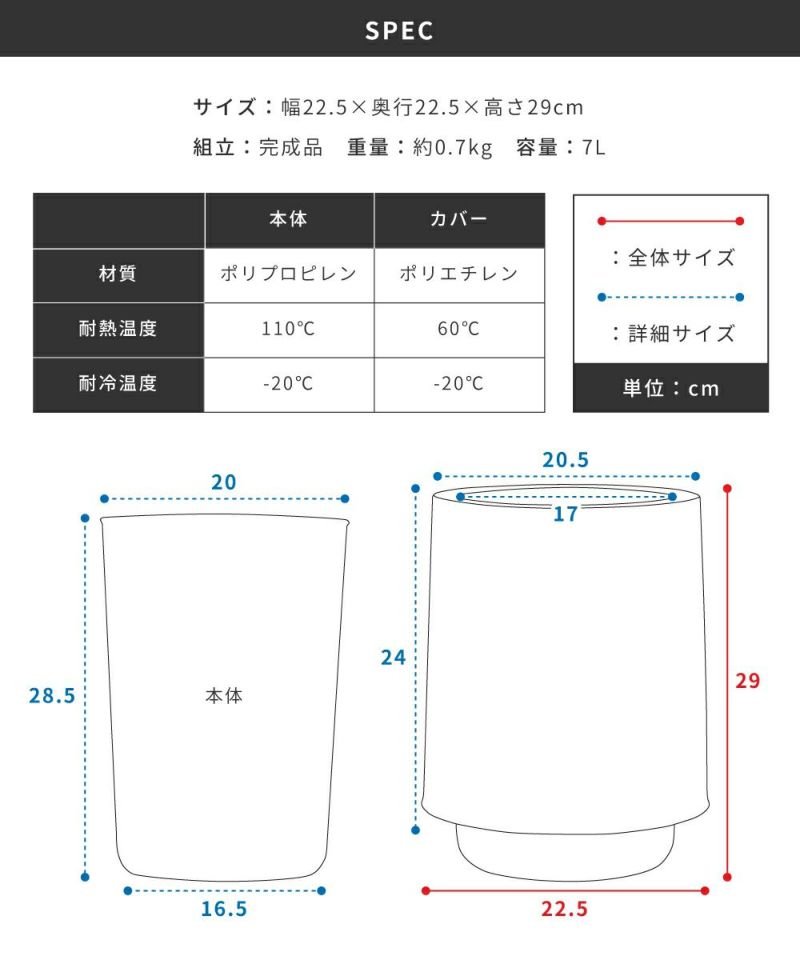 SPEC

サイズ：幅22.5×奥行22.5×高さ29cm
組立：完成品　重量：約0.7kg　容量：7L

| | 本体 | カバー |
|---|---|---|
| 材質 | ポリプロピレン | ポリエチレン |
| 耐熱温度 | 110℃ | 60℃ |
| 耐冷温度 | -20℃ | -20℃ |

：全体サイズ
：詳細サイズ
単位：cm

20
28.5
本体
16.5

20.5
17
24
29
22.5